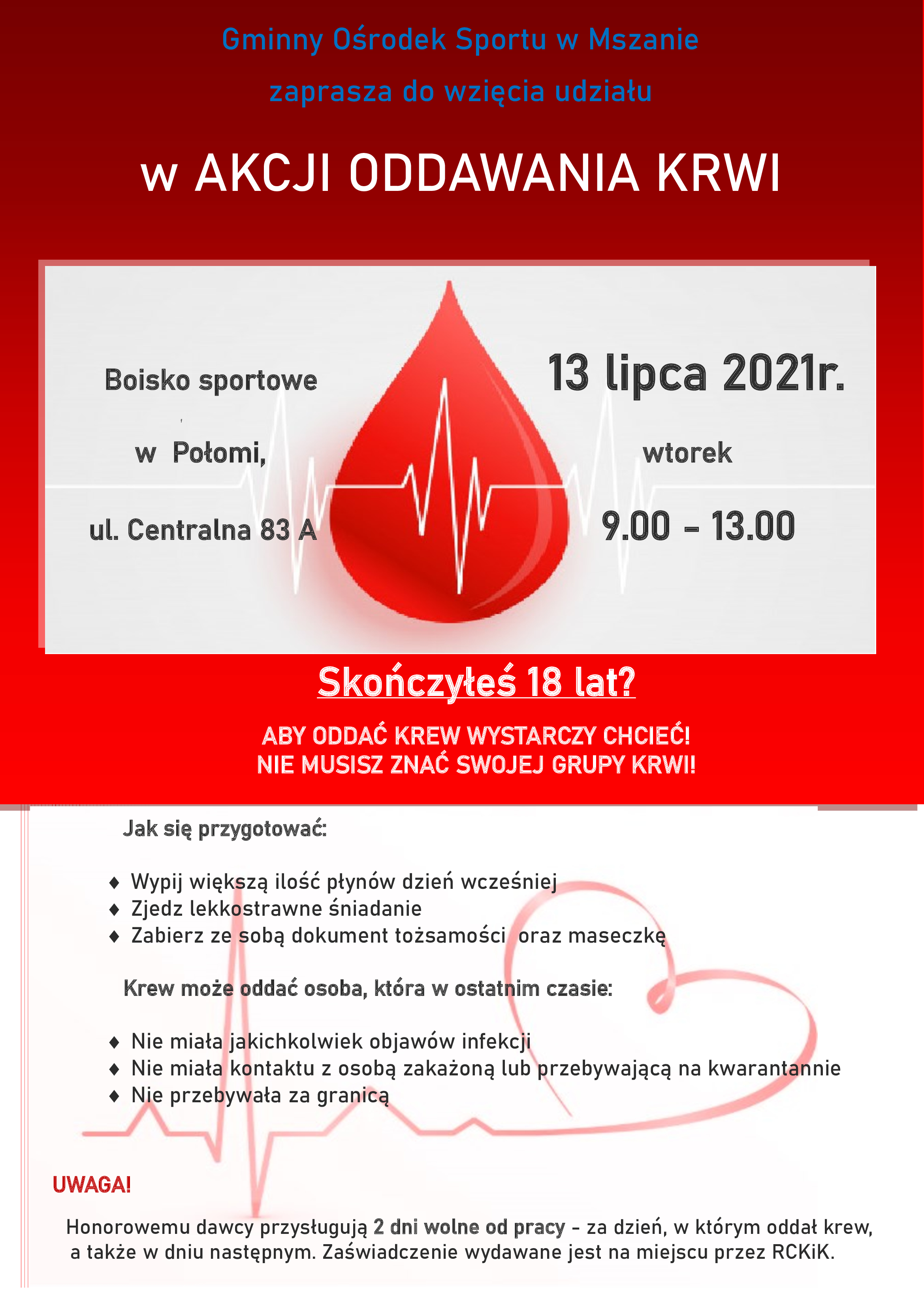 Gminny Ośrodek Sportu w Mszanie

zaprasza do wzięcia udziału

w AKCJI ODDAWANIA KRWI

Boisko sportowe

w Połomi,

ul. Centralna 83 A

13 lipca 2021r.

wtorek

9.00 – 13.00

Skończyłeś 18 lat?

ABY ODDAĆ KREW WYSTARCZY CHCIEĆ!
NIE MUSISZ ZNAĆ SWOJEJ GRUPY KRWI!

Jak się przygotować:

♦ Wypij większą ilość płynów dzień wcześniej
♦ Zjedz lekkostrawne śniadanie
♦ Zabierz ze sobą dokument tożsamości oraz maseczkę

Krew może oddać osoba, która w ostatnim czasie:

♦ Nie miała jakichkolwiek objawów infekcji
♦ Nie miała kontaktu z osobą zakażoną lub przebywającą na kwarantannie
♦ Nie przebywała za granicą

UWAGA!

Honorowemu dawcy przysługują 2 dni wolne od pracy – za dzień, w którym oddał krew, a także w dniu następnym. Zaświadczenie wydawane jest na miejscu przez RCKiK.